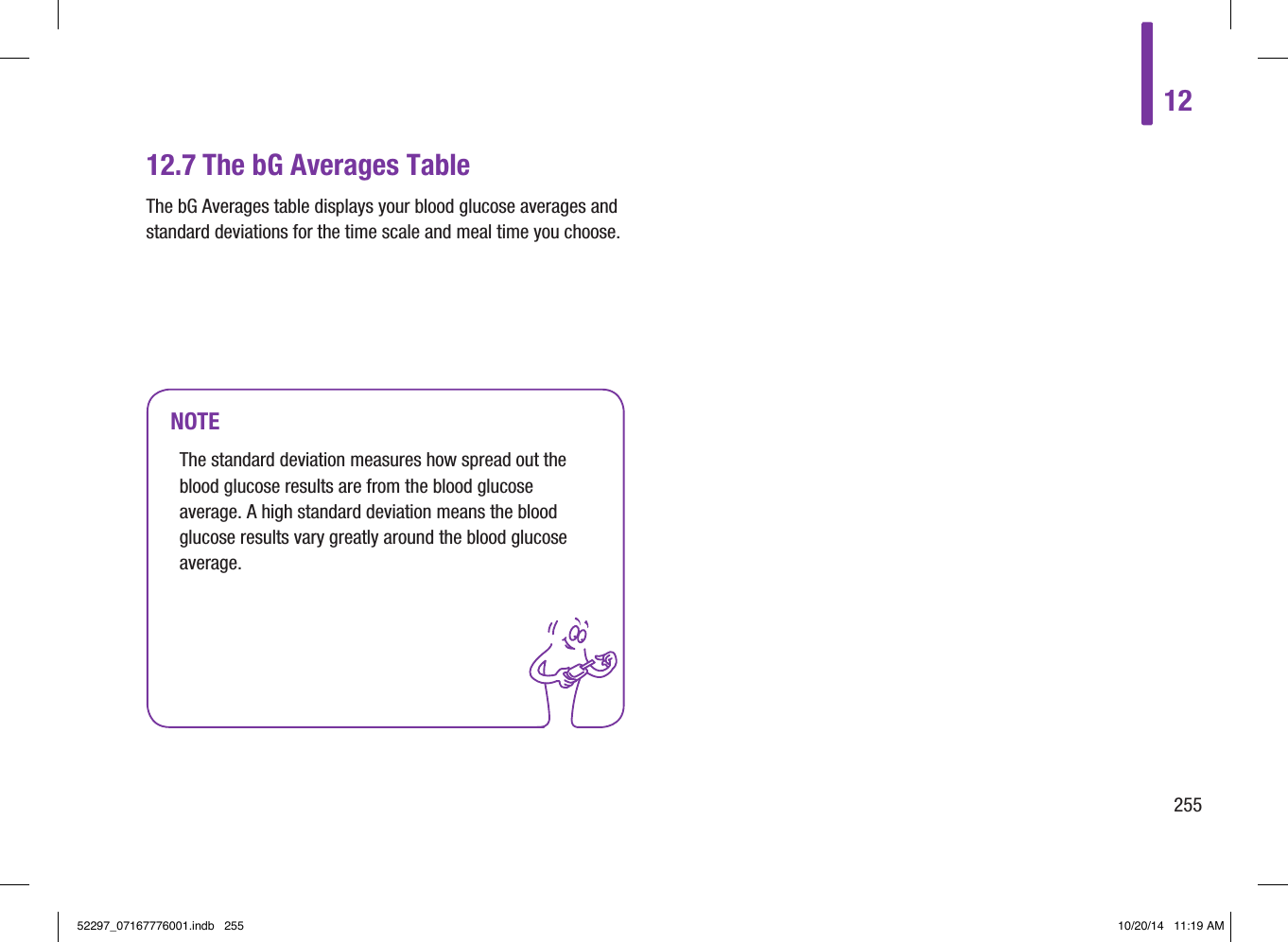 12

12.7 The bG Averages Table

The bG Averages table displays your blood glucose averages and standard deviations for the time scale and meal time you choose.

NOTE

The standard deviation measures how spread out the blood glucose results are from the blood glucose average. A high standard deviation means the blood glucose results vary greatly around the blood glucose average.

255

52297_07167776001.indb 255

10/20/14 11:19 AM